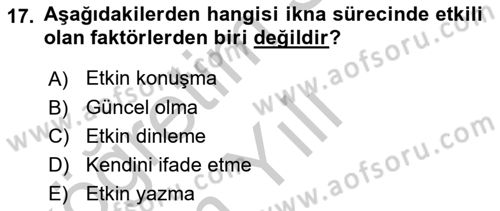 17. Aşağıdakilerden hangisi ikna sürecinde etkili olan faktörlerden biri değildir?

A) Etkin konuşma
B) Güncel olma
C) Etkin dinleme
D) Kendini ifade etme
E) Etkin yazma

www.aofsoru.com
www.aofsoru.com
www.aofsoru.com